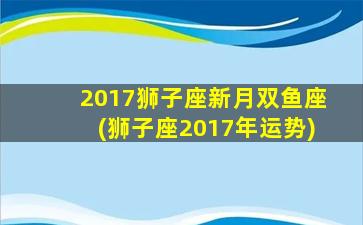 2017狮子座新月双鱼座
(狮子座2017年运势)